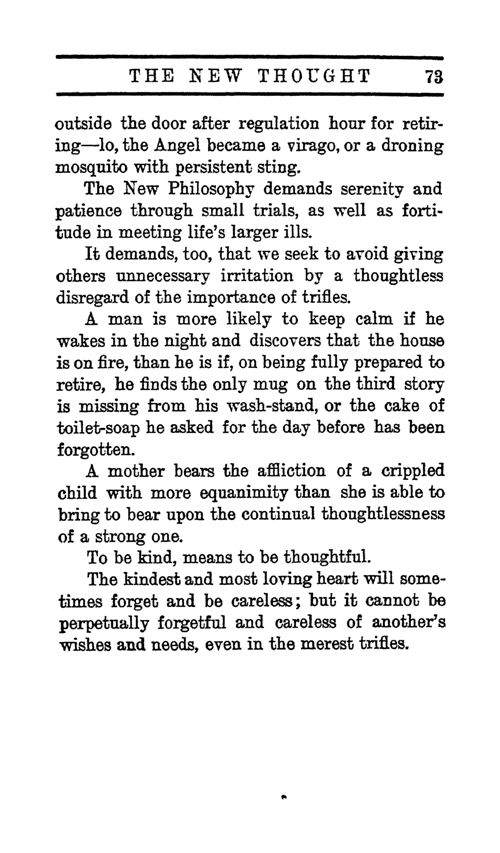 THE NEW THOUGHT 73

outside the door after regulation hour for retiring—lo, the Angel became a virago, or a droning mosquito with persistent sting.

The New Philosophy demands serenity and patience through small trials, as well as fortitude in meeting life's larger ills.

It demands, too, that we seek to avoid giving others unnecessary irritation by a thoughtless disregard of the importance of trifles.

A man is more likely to keep calm if he wakes in the night and discovers that the house is on fire, than he is if, on being fully prepared to retire, he finds the only mug on the third story is missing from his wash-stand, or the cake of toilet-soap he asked for the day before has been forgotten.

A mother bears the affliction of a crippled child with more equanimity than she is able to bring to bear upon the continual thoughtlessness of a strong one.

To be kind, means to be thoughtful.

The kindest and most loving heart will sometimes forget and be careless; but it cannot be perpetually forgetful and careless of another's wishes and needs, even in the merest trifles.